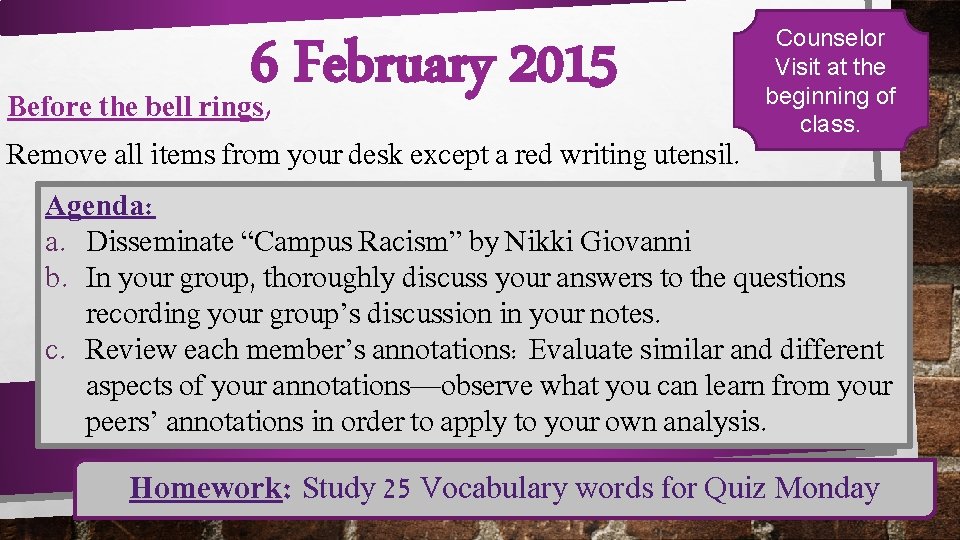 6 February 2015

Counselor Visit at the beginning of class.

Before the bell rings,

Remove all items from your desk except a red writing utensil.

Agenda:
a. Disseminate “Campus Racism” by Nikki Giovanni
b. In your group, thoroughly discuss your answers to the questions recording your group’s discussion in your notes.
c. Review each member’s annotations: Evaluate similar and different aspects of your annotations—observe what you can learn from your peers’ annotations in order to apply to your own analysis.

Homework: Study 25 Vocabulary words for Quiz Monday